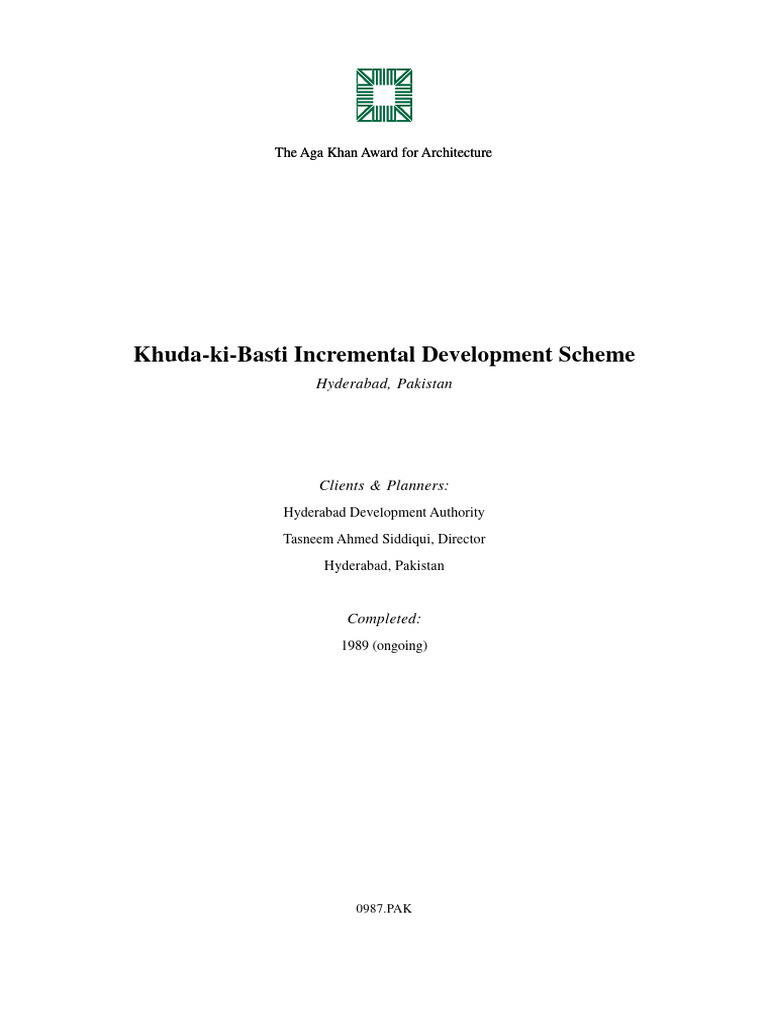 The Aga Khan Award for Architecture

Khuda-ki-Basti Incremental Development Scheme

Hyderabad, Pakistan

Clients & Planners:

Hyderabad Development Authority

Tasneem Ahmed Siddiqui, Director

Hyderabad, Pakistan

Completed:

1989 (ongoing)

0987.PAK